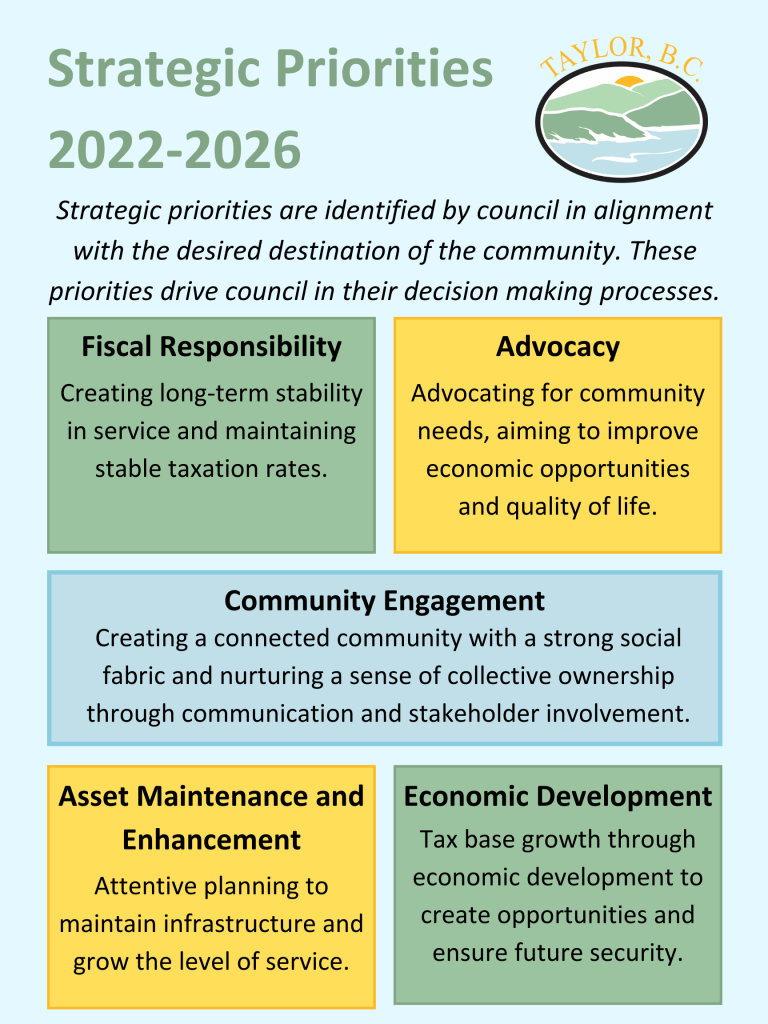 Strategic Priorities 2022-2026

TAYLOR, B.C.

Strategic priorities are identified by council in alignment with the desired destination of the community. These priorities drive council in their decision making processes.

Fiscal Responsibility

Creating long-term stability in service and maintaining stable taxation rates.

Advocacy

Advocating for community needs, aiming to improve economic opportunities and quality of life.

Community Engagement

Creating a connected community with a strong social fabric and nurturing a sense of collective ownership through communication and stakeholder involvement.

Asset Maintenance and Enhancement

Attentive planning to maintain infrastructure and grow the level of service.

Economic Development

Tax base growth through economic development to create opportunities and ensure future security.